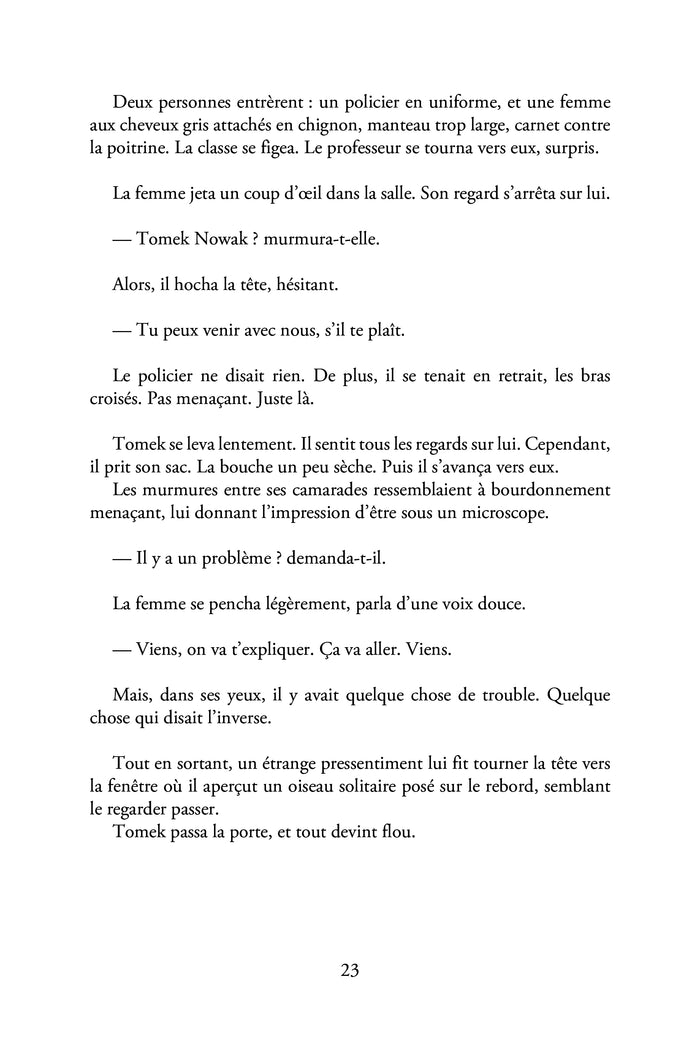 Deux personnes entrèrent : un policier en uniforme, et une femme aux cheveux gris attachés en chignon, manteau trop large, carnet contre la poitrine. La classe se figea. Le professeur se tourna vers eux, surpris.

La femme jeta un coup d'œil dans la salle. Son regard s'arrêta sur lui.

— Tomek Nowak ? murmura-t-elle.

Alors, il hocha la tête, hésitant.

— Tu peux venir avec nous, s'il te plaît.

Le policier ne disait rien. De plus, il se tenait en retrait, les bras croisés. Pas menaçant. Juste là.

Tomek se leva lentement. Il sentit tous les regards sur lui. Cependant, il prit son sac. La bouche un peu sèche. Puis il s'avança vers eux.
Les murmures entre ses camarades ressemblaient à bourdonnement menaçant, lui donnant l'impression d'être sous un microscope.

— Il y a un problème ? demanda-t-il.

La femme se pencha légèrement, parla d'une voix douce.

— Viens, on va t'expliquer. Ça va aller. Viens.

Mais, dans ses yeux, il y avait quelque chose de trouble. Quelque chose qui disait l'inverse.

Tout en sortant, un étrange pressentiment lui fit tourner la tête vers la fenêtre où il aperçut un oiseau solitaire posé sur le rebord, semblant le regarder passer.
Tomek passa la porte, et tout devint flou.

23